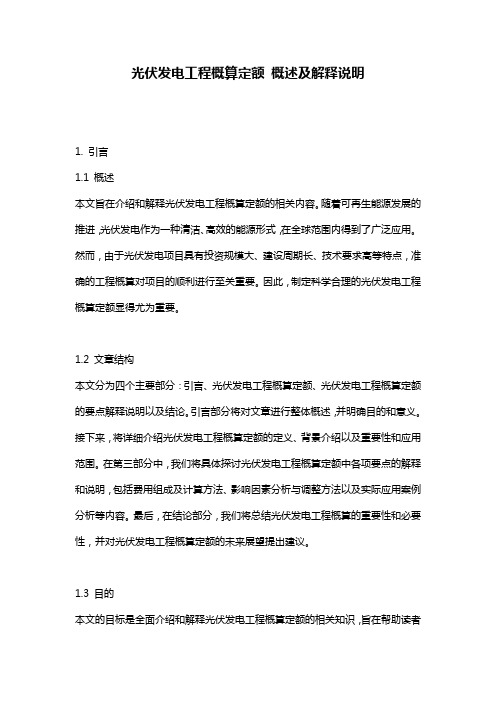 光伏发电工程概算定额 概述及解释说明

1. 引言

1.1 概述

本文旨在介绍和解释光伏发电工程概算定额的相关内容。随着可再生能源发展的推进，光伏发电作为一种清洁、高效的能源形式，在全球范围内得到了广泛应用。然而，由于光伏发电项目具有投资规模大、建设周期长、技术要求高等特点，准确的工程概算对项目的顺利进行至关重要。因此，制定科学合理的光伏发电工程概算定额显得尤为重要。

1.2 文章结构

本文分为四个主要部分：引言、光伏发电工程概算定额、光伏发电工程概算定额的要点解释说明以及结论。引言部分将对文章进行整体概述，并明确目的和意义。接下来，将详细介绍光伏发电工程概算定额的定义、背景介绍以及重要性和应用范围。在第三部分中，我们将具体探讨光伏发电工程概算定额中各项要点的解释和说明，包括费用组成及计算方法、影响因素分析与调整方法以及实际应用案例分析等内容。最后，在结论部分，我们将总结光伏发电工程概算的重要性和必要性，并对光伏发电工程概算定额的未来展望提出建议。

1.3 目的

本文的目标是全面介绍和解释光伏发电工程概算定额的相关知识，旨在帮助读者